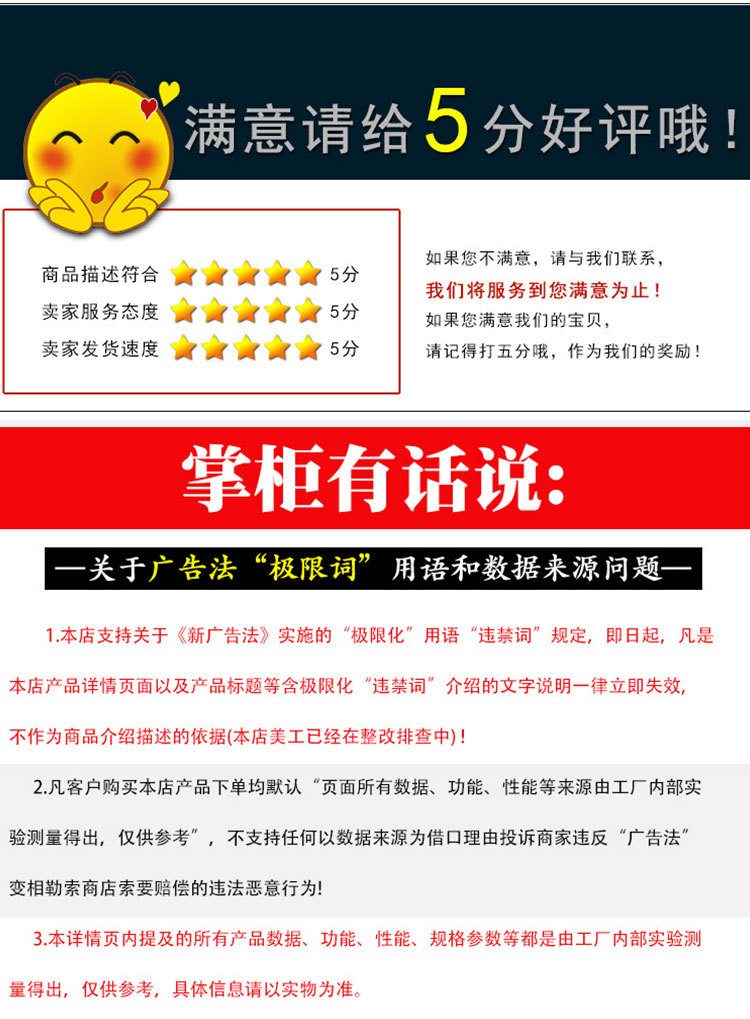 满意请给5分好评哦！

商品描述符合 5分
卖家服务态度 5分
卖家发货速度 5分

如果您不满意，请与我们联系，
我们将服务到您满意为止！
如果您满意我们的宝贝，
请记得打五分哦，作为我们的奖励！

掌柜有话说：

—关于广告法“极限词”用语和数据来源问题—

1.本店支持关于《新广告法》实施的“极限化”用语“违禁词”规定，即日起，凡是本店产品详情页面以及产品标题等含极限化“违禁词”介绍的文字说明一律立即失效，不作为商品介绍描述的依据(本店美工已经在整改排查中)！

2.凡客户购买本店产品下单均默认“页面所有数据、功能、性能等来源由工厂内部实验测量得出，仅供参考”，不支持任何以数据来源为借口理由投诉商家违反“广告法”变相勒索商店索要赔偿的违法恶意行为!

3.本详情页内提及的所有产品数据、功能、性能、规格参数等都是由工厂内部实验测量得出，仅供参考，具体信息请以实物为准。